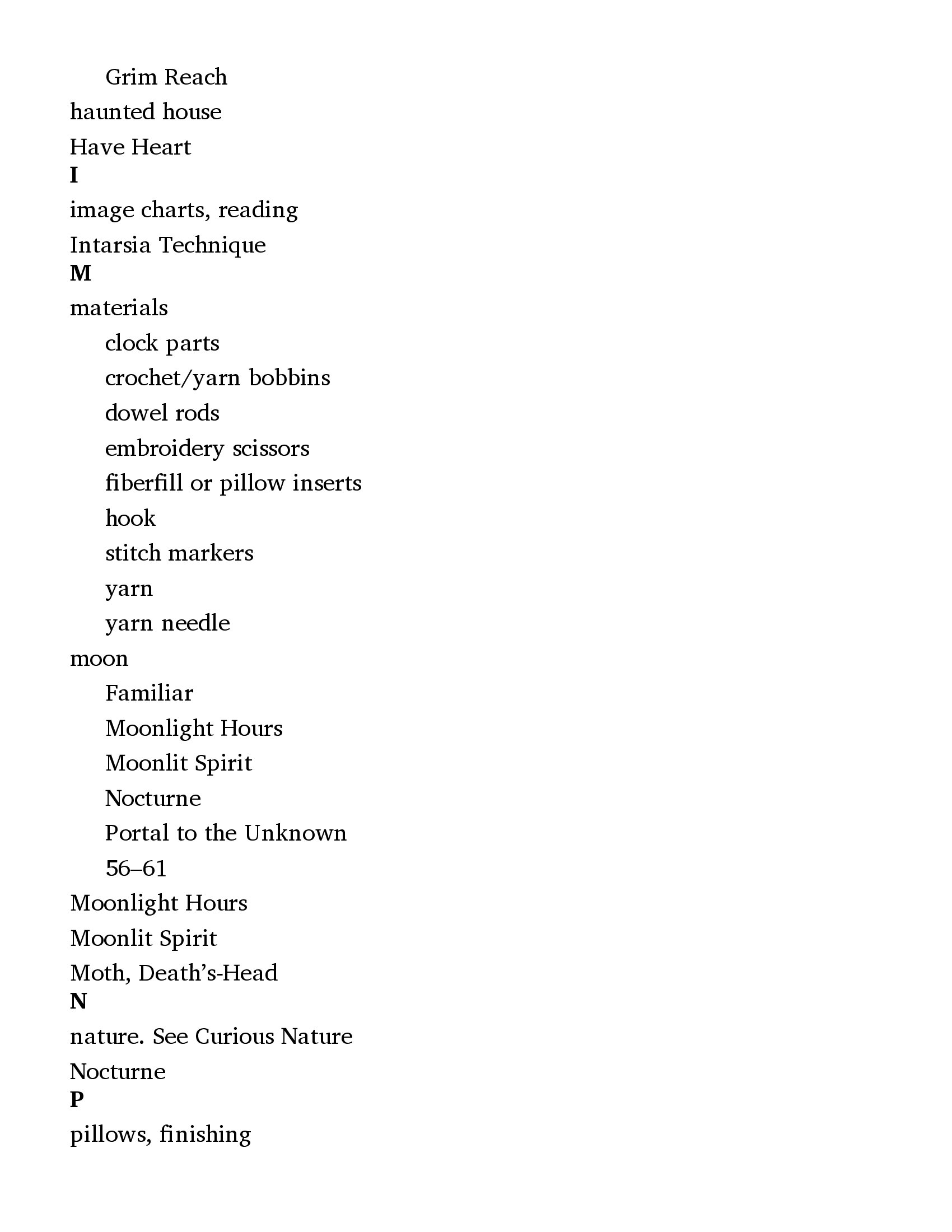 Grim Reach
haunted house
Have Heart
I
image charts, reading
Intarsia Technique
M
materials
clock parts
crochet/yarn bobbins
dowel rods
embroidery scissors
fiberfill or pillow inserts
hook
stitch markers
yarn
yarn needle
moon
Familiar
Moonlight Hours
Moonlit Spirit
Nocturne
Portal to the Unknown
56–61
Moonlight Hours
Moonlit Spirit
Moth, Death's-Head
N
nature. See Curious Nature
Nocturne
P
pillows, finishing